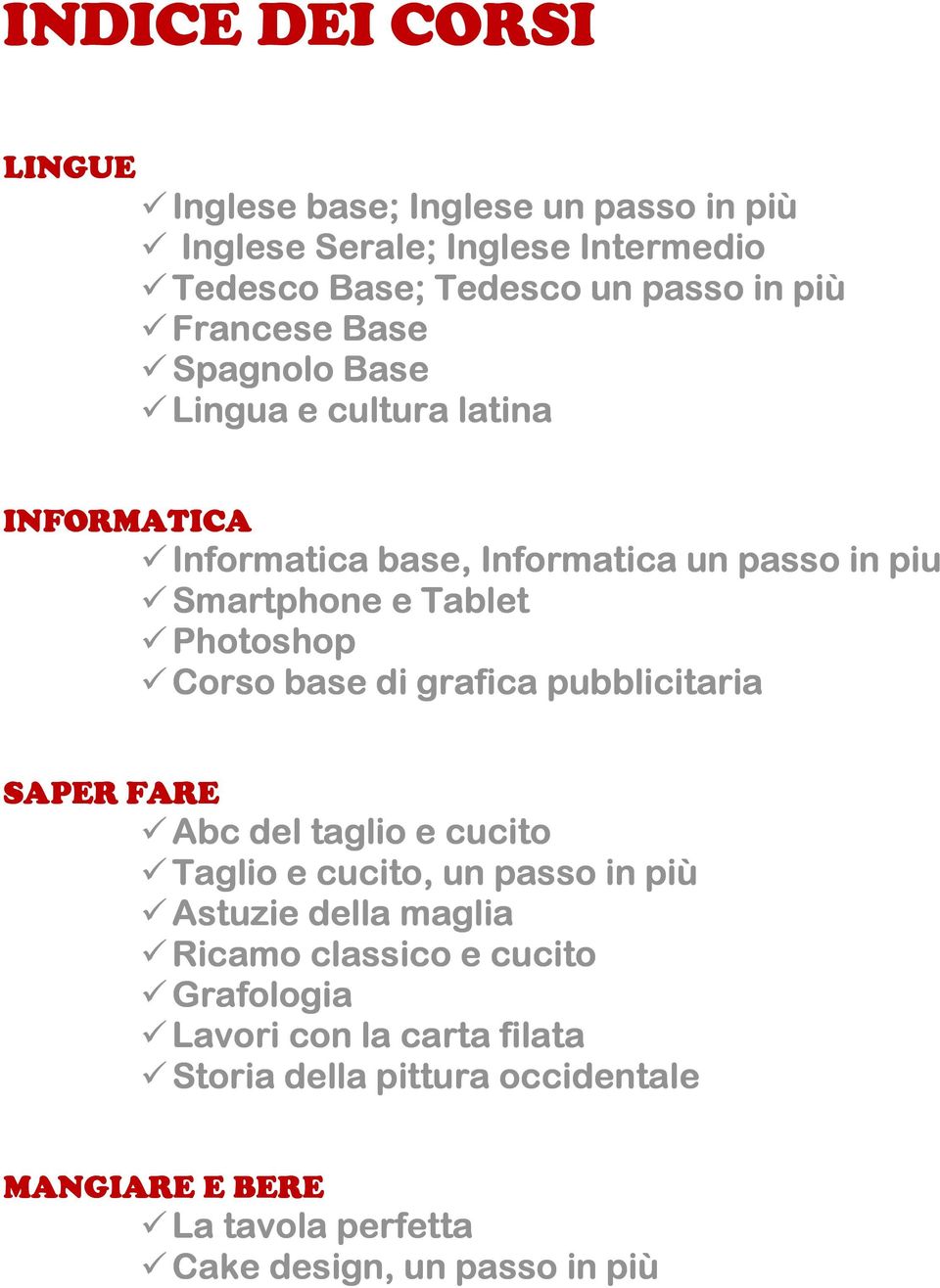 INDICE DEI CORSI

LINGUE

✓ Inglese base; Inglese un passo in più
✓ Inglese Serale; Inglese Intermedio
✓ Tedesco Base; Tedesco un passo in più
✓ Francese Base
✓ Spagnolo Base
✓ Lingua e cultura latina

INFORMATICA

✓ Informatica base, Informatica un passo in piu
✓ Smartphone e Tablet
✓ Photoshop
✓ Corso base di grafica pubblicitaria

SAPER FARE

✓ Abc del taglio e cucito
✓ Taglio e cucito, un passo in più
✓ Astuzie della maglia
✓ Ricamo classico e cucito
✓ Grafologia
✓ Lavori con la carta filata
✓ Storia della pittura occidentale

MANGIARE E BERE

✓ La tavola perfetta
✓ Cake design, un passo in più